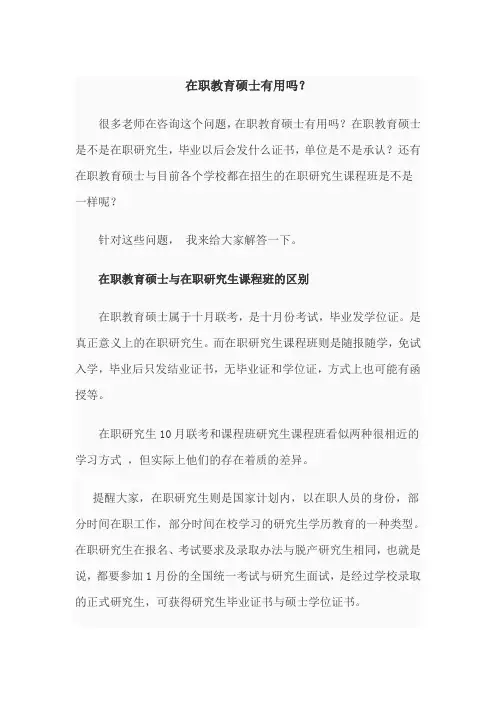 在职教育硕士有用吗？

很多老师在咨询这个问题，在职教育硕士有用吗？在职教育硕士是不是在职研究生，毕业以后会发什么证书，单位是不是承认？还有在职教育硕士与目前各个学校都在招生的在职研究生课程班是不是一样呢？

针对这些问题， 我来给大家解答一下。

在职教育硕士与在职研究生课程班的区别

在职教育硕士属于十月联考，是十月份考试，毕业发学位证。是真正意义上的在职研究生。而在职研究生课程班则是随报随学，免试入学，毕业后只发结业证书，无毕业证和学位证，方式上也可能有函授等。

在职研究生 10 月联考和课程班研究生课程班看似两种很相近的学习方式 ，但实际上他们的存在着质的差异。

提醒大家，在职研究生则是国家计划内，以在职人员的身份，部分时间在职工作，部分时间在校学习的研究生学历教育的一种类型。在职研究生在报名、考试要求及录取办法与脱产研究生相同，也就是说，都要参加 1 月份的全国统一考试与研究生面试，是经过学校录取的正式研究生，可获得研究生毕业证书与硕士学位证书。